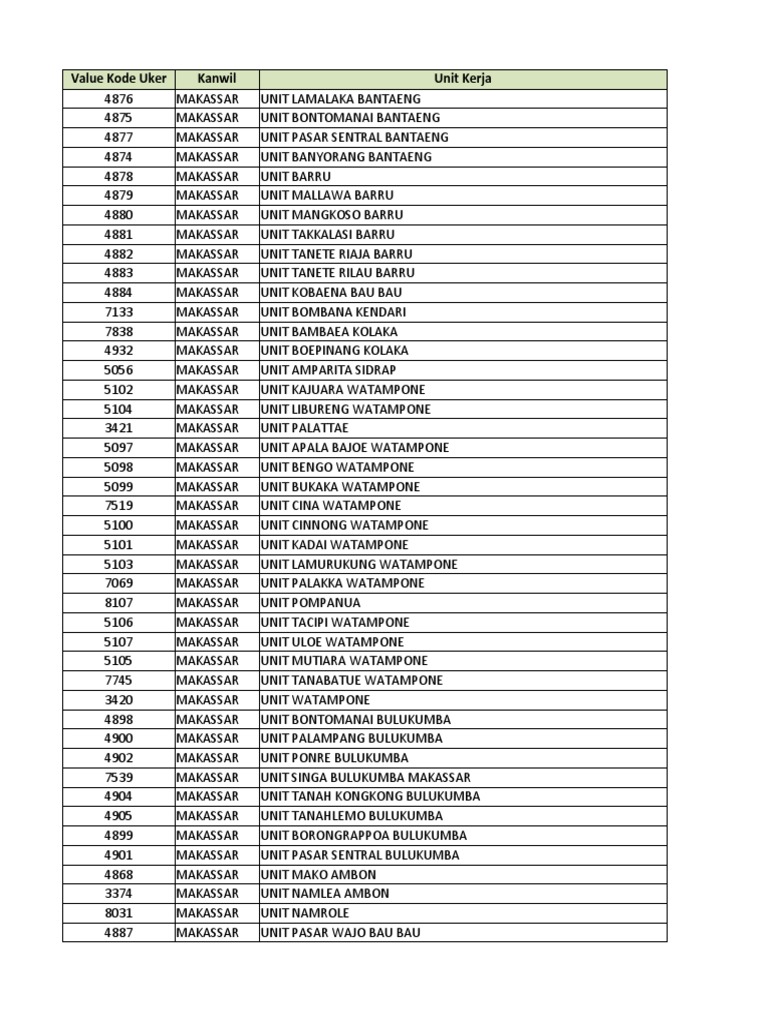 | Value Kode Uker | Kanwil | Unit Kerja |
|---|---|---|
| 4876 | MAKASSAR | UNIT LAMALAKA BANTAENG |
| 4875 | MAKASSAR | UNIT BONTOMANAI BANTAENG |
| 4877 | MAKASSAR | UNIT PASAR SENTRAL BANTAENG |
| 4874 | MAKASSAR | UNIT BANYORANG BANTAENG |
| 4878 | MAKASSAR | UNIT BARRU |
| 4879 | MAKASSAR | UNIT MALLAWA BARRU |
| 4880 | MAKASSAR | UNIT MANGKOSO BARRU |
| 4881 | MAKASSAR | UNIT TAKKALASI BARRU |
| 4882 | MAKASSAR | UNIT TANETE RIAJA BARRU |
| 4883 | MAKASSAR | UNIT TANETE RILAU BARRU |
| 4884 | MAKASSAR | UNIT KOBAENA BAU BAU |
| 7133 | MAKASSAR | UNIT BOMBANA KENDARI |
| 7838 | MAKASSAR | UNIT BAMBAEA KOLAKA |
| 4932 | MAKASSAR | UNIT BOEPINANG KOLAKA |
| 5056 | MAKASSAR | UNIT AMPARITA SIDRAP |
| 5102 | MAKASSAR | UNIT KAJUARA WATAMPONE |
| 5104 | MAKASSAR | UNIT LIBURENG WATAMPONE |
| 3421 | MAKASSAR | UNIT PALATTAE |
| 5097 | MAKASSAR | UNIT APALA BAJOE WATAMPONE |
| 5098 | MAKASSAR | UNIT BENGO WATAMPONE |
| 5099 | MAKASSAR | UNIT BUKAKA WATAMPONE |
| 7519 | MAKASSAR | UNIT CINA WATAMPONE |
| 5100 | MAKASSAR | UNIT CINNONG WATAMPONE |
| 5101 | MAKASSAR | UNIT KADAI WATAMPONE |
| 5103 | MAKASSAR | UNIT LAMURUKUNG WATAMPONE |
| 7069 | MAKASSAR | UNIT PALAKKA WATAMPONE |
| 8107 | MAKASSAR | UNIT POMPANUA |
| 5106 | MAKASSAR | UNIT TACIPI WATAMPONE |
| 5107 | MAKASSAR | UNIT ULOE WATAMPONE |
| 5105 | MAKASSAR | UNIT MUTIARA WATAMPONE |
| 7745 | MAKASSAR | UNIT TANABATUE WATAMPONE |
| 3420 | MAKASSAR | UNIT WATAMPONE |
| 4898 | MAKASSAR | UNIT BONTOMANAI BULUKUMBA |
| 4900 | MAKASSAR | UNIT PALAMPANG BULUKUMBA |
| 4902 | MAKASSAR | UNIT PONRE BULUKUMBA |
| 7539 | MAKASSAR | UNIT SINGA BULUKUMBA MAKASSAR |
| 4904 | MAKASSAR | UNIT TANAH KONGKONG BULUKUMBA |
| 4905 | MAKASSAR | UNIT TANAHLEMO BULUKUMBA |
| 4899 | MAKASSAR | UNIT BORONGRAPPOA BULUKUMBA |
| 4901 | MAKASSAR | UNIT PASAR SENTRAL BULUKUMBA |
| 4868 | MAKASSAR | UNIT MAKO AMBON |
| 3374 | MAKASSAR | UNIT NAMLEA AMBON |
| 8031 | MAKASSAR | UNIT NAMROLE |
| 4887 | MAKASSAR | UNIT PASAR WAJO BAU BAU |